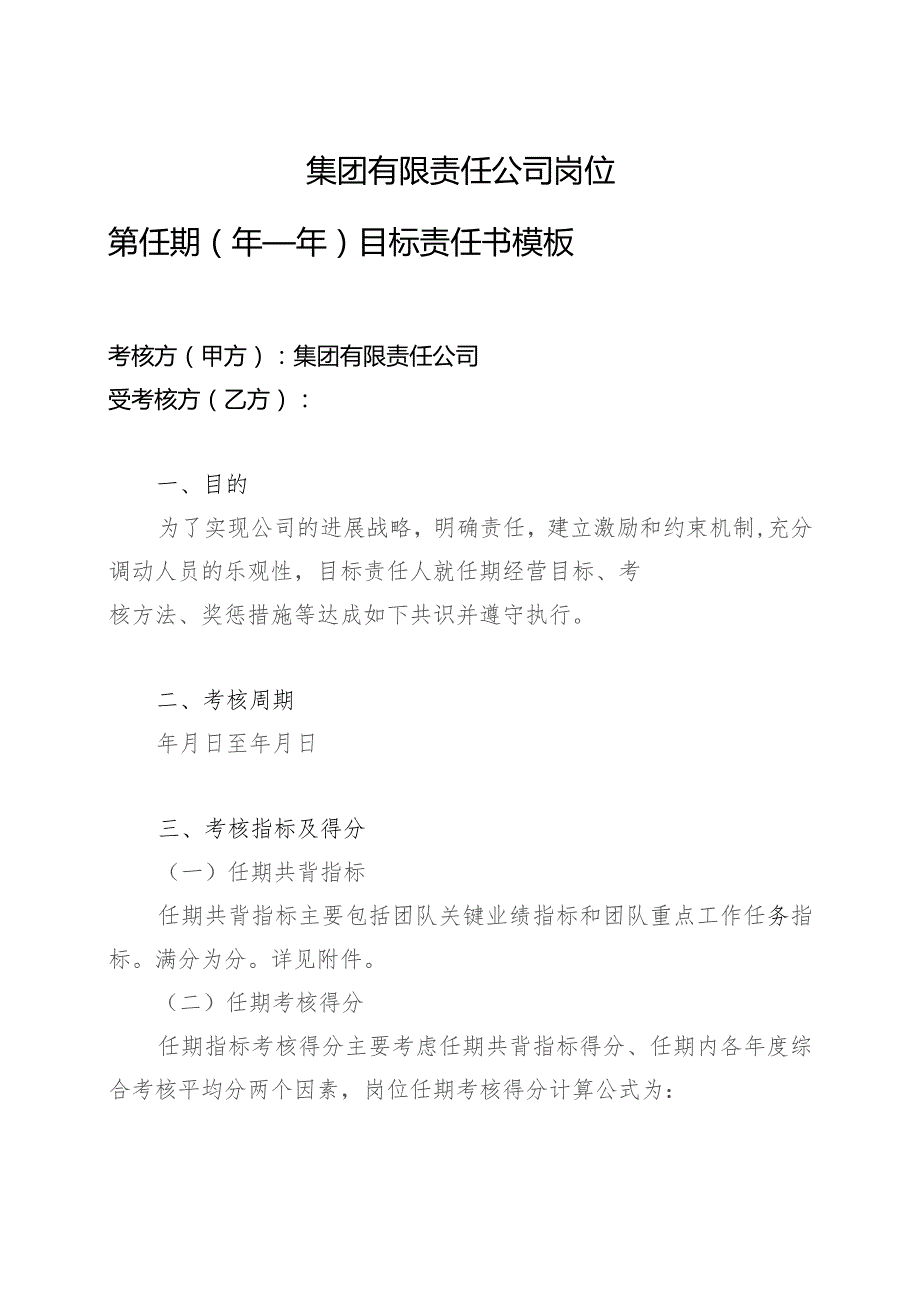 集团有限责任公司岗位

第任期（年—年）目标责任书模板

考核方（甲方）：集团有限责任公司
受考核方（乙方）：

一、目的

为了实现公司的进展战略，明确责任，建立激励和约束机制，充分调动人员的乐观性，目标责任人就任期经营目标、考核方法、奖惩措施等达成如下共识并遵守执行。

二、考核周期

年月日至年月日

三、考核指标及得分

（一）任期共背指标

任期共背指标主要包括团队关键业绩指标和团队重点工作任务指标。满分为分。详见附件。

（二）任期考核得分

任期指标考核得分主要考虑任期共背指标得分、任期内各年度综合考核平均分两个因素，岗位任期考核得分计算公式为：